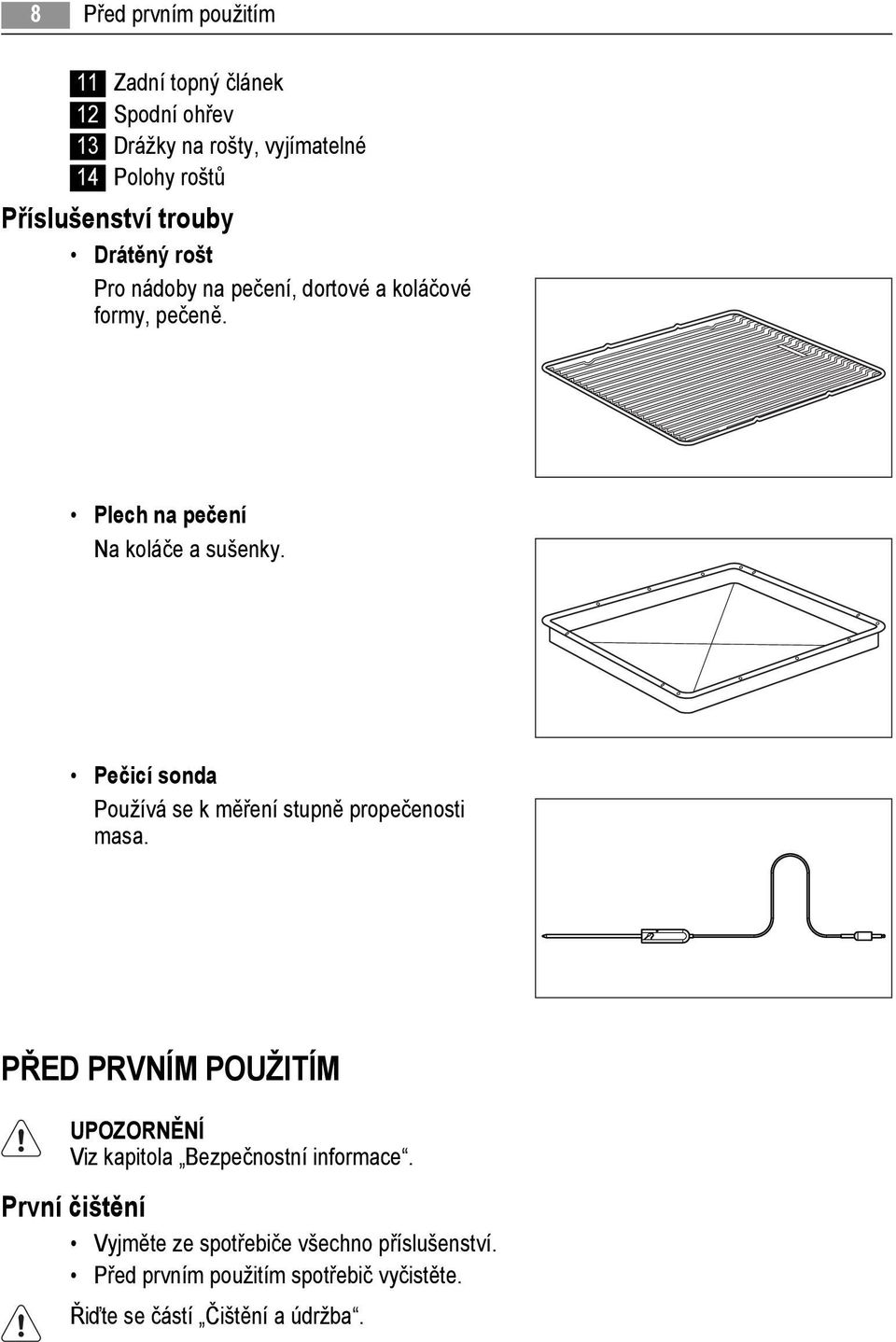 8 Před prvním použitím

11 Zadní topný článek
12 Spodní ohřev
13 Drážky na rošty, vyjímatelné
14 Polohy roštů

Příslušenství trouby

• Drátěný rošt
Pro nádoby na pečení, dortové a koláčové formy, pečeně.

• Plech na pečení
Na koláče a sušenky.

• Pečicí sonda
Používá se k měření stupně propečenosti masa.

PŘED PRVNÍM POUŽITÍM

UPOZORNĚNÍ
Viz kapitola „Bezpečnostní informace“.

První čištění

• Vyjměte ze spotřebiče všechno příslušenství.
• Před prvním použitím spotřebič vyčistěte.

Řiďte se částí „Čištění a údržba“.